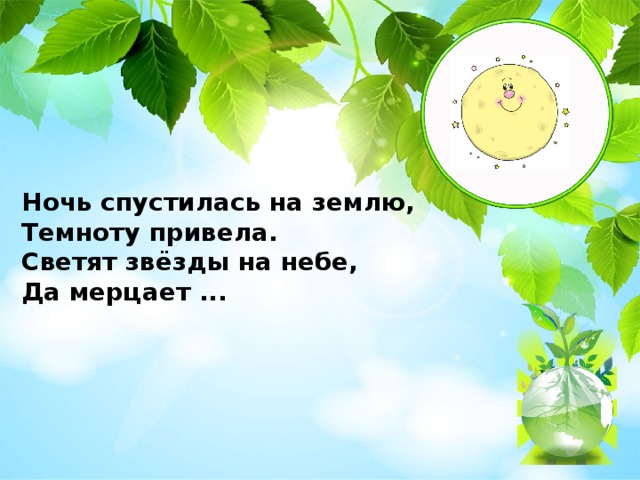 Ночь спустилась на землю,
Темноту привела.
Светят звёзды на небе,
Да мерцает ...